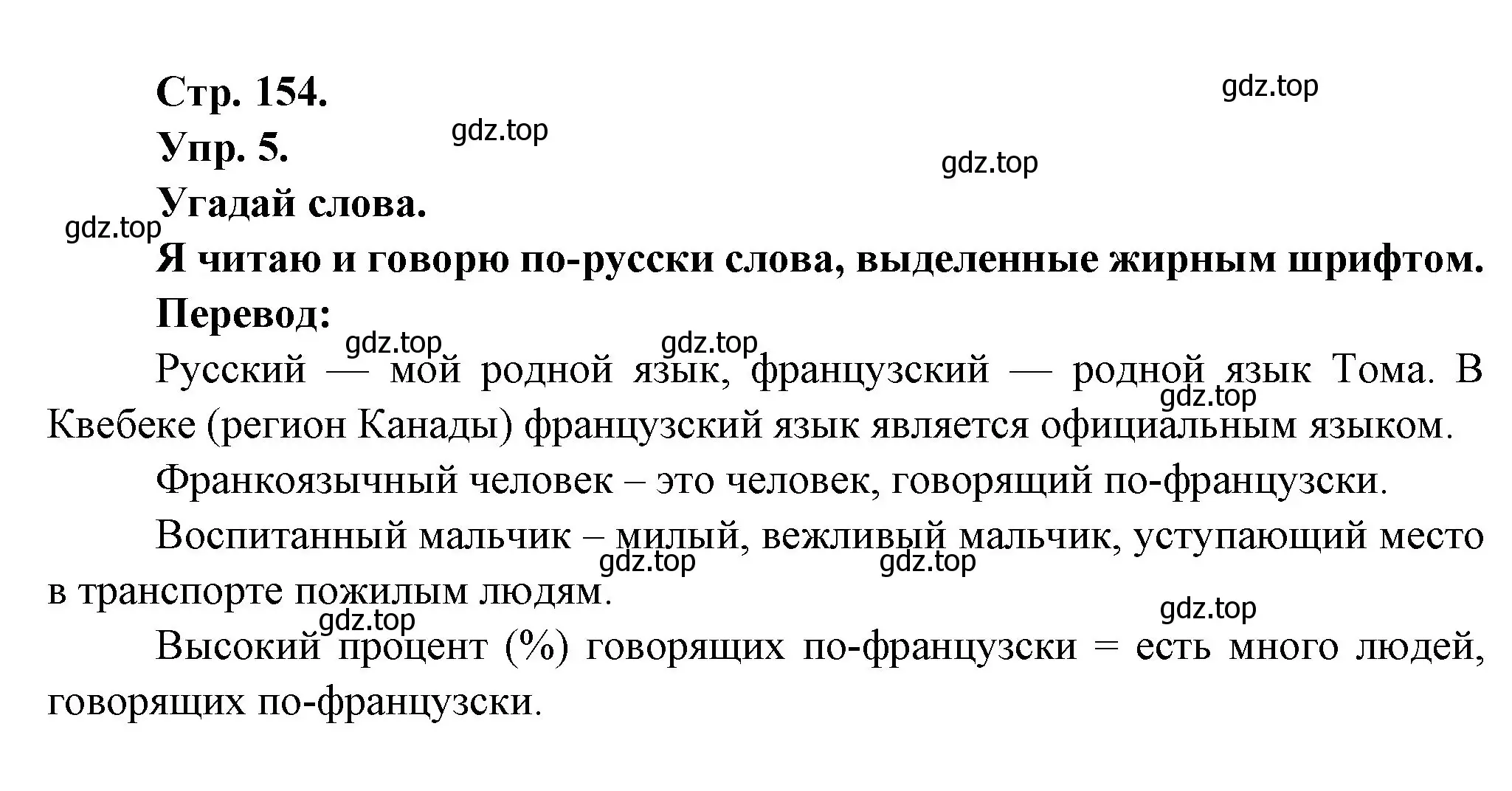 Стр. 154.

gdz.top

Упр. 5.

gdz.top

gdz.top

Угадай слова.

gdz.top

Я читаю и говорю по-русски слова, выделенные жирным шрифтом.

Перевод:

gdz.top gdz.top

Русский — мой родной язык, французский — родной язык Тома. В Квебеке (регион Канады) французский язык является официальным языком.

gdz.top

Франкоязычный человек – это человек, говорящий по-французски.

Воспитанный мальчик – милый, вежливый мальчик, уступающий место в транспорте пожилым людям.

gdz.top gdz.top

gdz.top

gdz.top

Высокий процент (%) говорящих по-французски = есть много людей, говорящих по-французски.